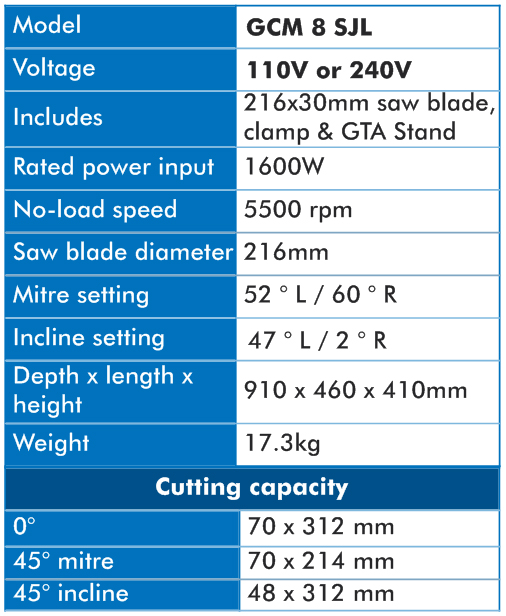 | Model | GCM 8 SJL |
|---|---|
| Voltage | 110V or 240V |
| Includes | 216x30mm saw blade, clamp & GTA Stand |
| Rated power input | 1600W |
| No-load speed | 5500 rpm |
| Saw blade diameter | 216mm |
| Mitre setting | 52 ° L / 60 ° R |
| Incline setting | 47 ° L / 2 ° R |
| Depth x length x height | 910 x 460 x 410mm |
| Weight | 17.3kg |
| Cutting capacity | |
| 0° | 70 x 312 mm |
| 45° mitre | 70 x 214 mm |
| 45° incline | 48 x 312 mm |